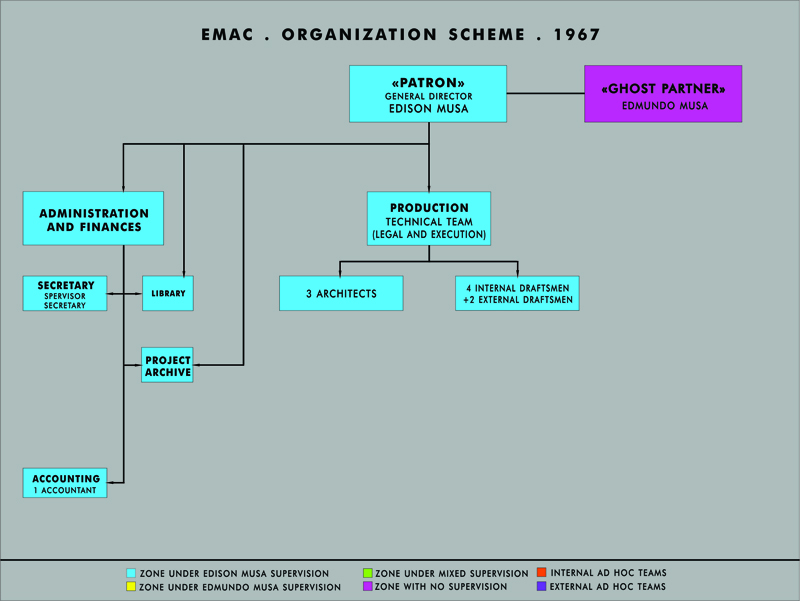 EMAC . ORGANIZATION SCHEME . 1967

«PATRON»
GENERAL DIRECTOR
EDISON MUSA

«GHOST PARTNER»
EDMUNDO MUSA

ADMINISTRATION AND FINANCES

PRODUCTION
TECHNICAL TEAM
(LEGAL AND EXECUTION)

SECRETARY
SPERVISOR SECRETARY

LIBRARY

3 ARCHITECTS

4 INTERNAL DRAFTSMEN
+2 EXTERNAL DRAFTSMEN

PROJECT ARCHIVE

ACCOUNTING
1 ACCOUNTANT

ZONE UNDER EDISON MUSA SUPERVISION
ZONE UNDER EDMUNDO MUSA SUPERVISION
ZONE UNDER MIXED SUPERVISION
ZONE WITH NO SUPERVISION
INTERNAL AD HOC TEAMS
EXTERNAL AD HOC TEAMS